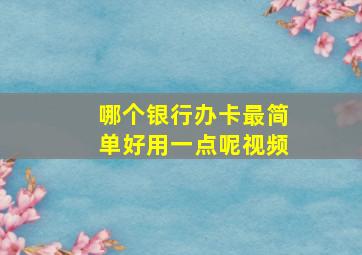 哪个银行办卡最简单好用一点呢视频